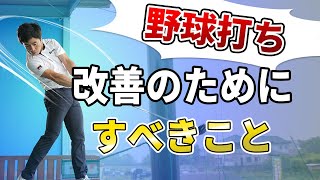 野球打ち
改善のために
すべきこと